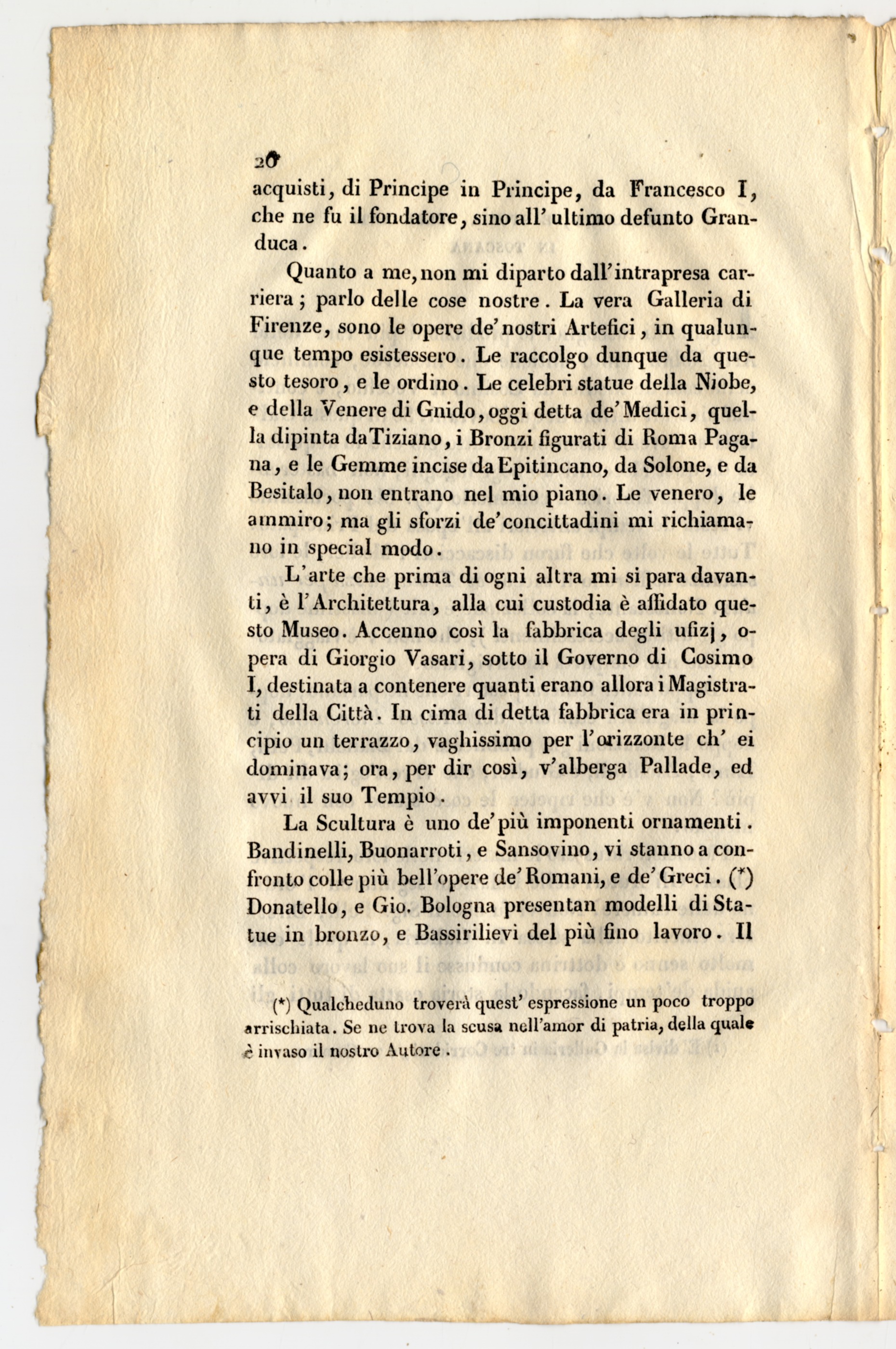 20

acquisti, di Principe in Principe, da Francesco I, che ne fu il fondatore, sino all' ultimo defunto Granduca.

Quanto a me, non mi diparto dall'intrapresa carriera; parlo delle cose nostre. La vera Galleria di Firenze, sono le opere de' nostri Artefici, in qualunque tempo esistessero. Le raccolgo dunque da questo tesoro, e le ordino. Le celebri statue della Niobe, e della Venere di Gnido, oggi detta de' Medici, quella dipinta da Tiziano, i Bronzi figurati di Roma Pagana, e le Gemme incise da Epitincano, da Solone, e da Besitalo, non entrano nel mio piano. Le venero, le ammiro; ma gli sforzi de' concittadini mi richiamano in special modo.

L'arte che prima di ogni altra mi si para davanti, è l'Architettura, alla cui custodia è affidato questo Museo. Accenno così la fabbrica degli ufizj, opera di Giorgio Vasari, sotto il Governo di Cosimo I, destinata a contenere quanti erano allora i Magistrati della Città. In cima di detta fabbrica era in principio un terrazzo, vaghissimo per l'orizzonte ch' ei dominava; ora, per dir così, v'alberga Pallade, ed avvi il suo Tempio.

La Scultura è uno de' più imponenti ornamenti. Bandinelli, Buonarroti, e Sansovino, vi stanno a confronto colle più bell'opere de' Romani, e de' Greci. (*) Donatello, e Gio. Bologna presentan modelli di Statue in bronzo, e Bassirilievi del più fino lavoro. Il

(*) Qualcheduno troverà quest' espressione un poco troppo arrischiata. Se ne trova la scusa nell'amor di patria, della quale è invaso il nostro Autore.